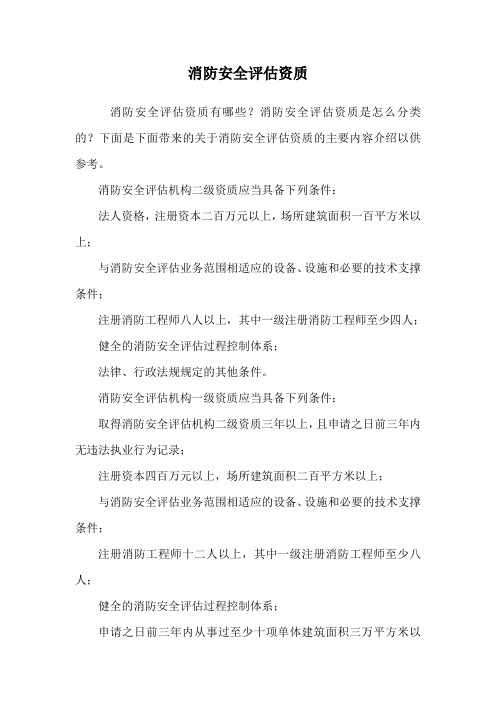 消防安全评估资质

消防安全评估资质有哪些？消防安全评估资质是怎么分类的？下面是下面带来的关于消防安全评估资质的主要内容介绍以供参考。

消防安全评估机构二级资质应当具备下列条件：

法人资格，注册资本二百万元以上，场所建筑面积一百平方米以上；

与消防安全评估业务范围相适应的设备、设施和必要的技术支撑条件；

注册消防工程师八人以上，其中一级注册消防工程师至少四人；

健全的消防安全评估过程控制体系；

法律、行政法规规定的其他条件。

消防安全评估机构一级资质应当具备下列条件：

取得消防安全评估机构二级资质三年以上，且申请之日前三年内无违法执业行为记录；

注册资本四百万元以上，场所建筑面积二百平方米以上；

与消防安全评估业务范围相适应的设备、设施和必要的技术支撑条件；

注册消防工程师十二人以上，其中一级注册消防工程师至少八人；

健全的消防安全评估过程控制体系；

申请之日前三年内从事过至少十项单体建筑面积三万平方米以